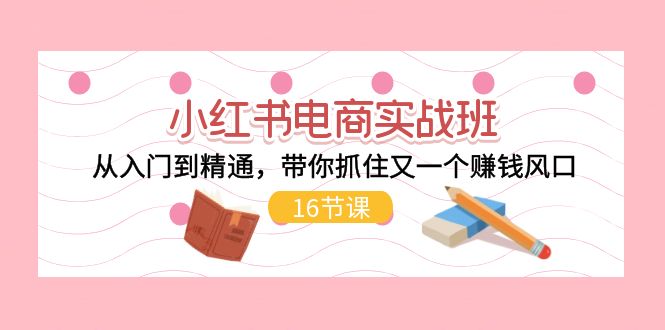 小红书电商实战班

从入门到精通，带你抓住又一个赚钱风口

16节课